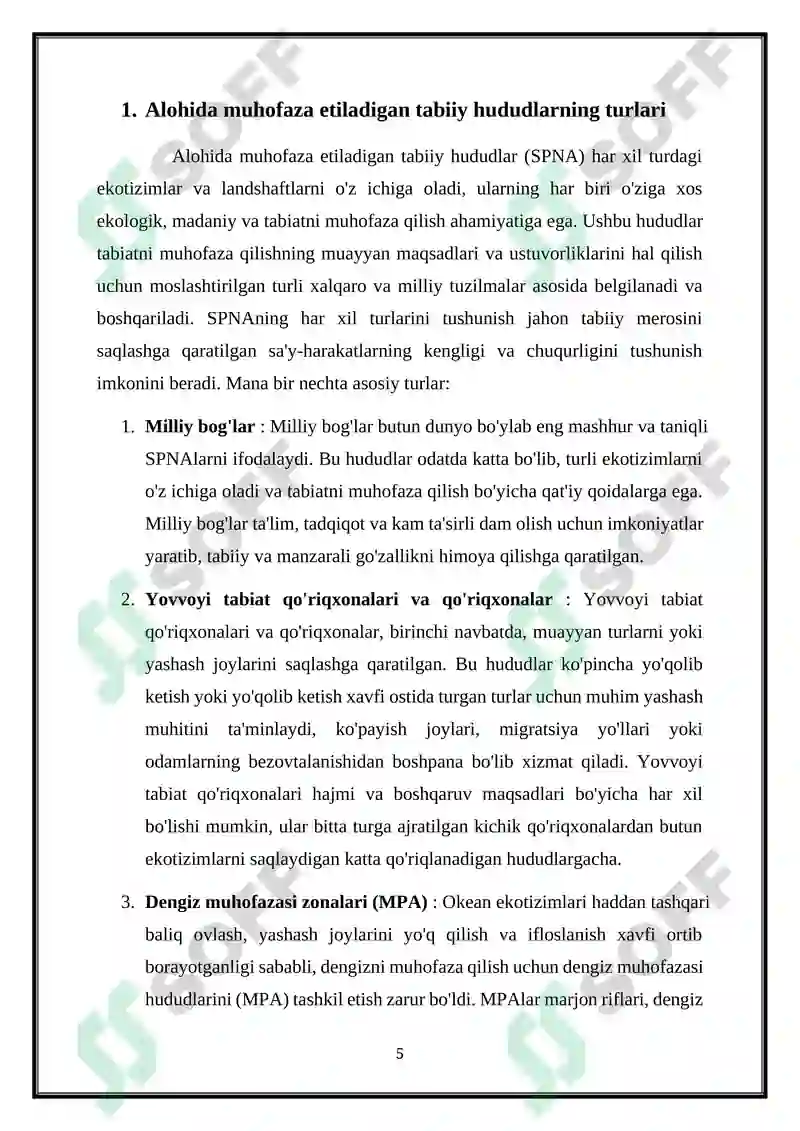 1. Alohida muhofaza etiladigan tabiiy hududlarning turlari

Alohida muhofaza etiladigan tabiiy hududlar (SPNA) har xil turdagi ekotizimlar va landshaftlarni o'z ichiga oladi, ularning har biri o'ziga xos ekologik, madaniy va tabiatni muhofaza qilish ahamiyatiga ega. Ushbu hududlar tabiatni muhofaza qilishning muayyan maqsadlari va ustuvorliklarini hal qilish uchun moslashtirilgan turli xalqaro va milliy tuzilmalar asosida belgilanadi va boshqariladi. SPNAning har xil turlarini tushunish jahon tabiiy merosini saqlashga qaratilgan sa'y-harakatlarning kengligi va chuqurligini tushunish imkonini beradi. Mana bir nechta asosiy turlar:

1. Milliy bog'lar : Milliy bog'lar butun dunyo bo'ylab eng mashhur va taniqli SPNAlarni ifodalaydi. Bu hududlar odatda katta bo'lib, turli ekotizimlarni o'z ichiga oladi va tabiatni muhofaza qilish bo'yicha qat'iy qoidalarga ega. Milliy bog'lar ta'lim, tadqiqot va kam ta'sirli dam olish uchun imkoniyatlar yaratib, tabiiy va manzarali go'zallikni himoya qilishga qaratilgan.

2. Yovvoyi tabiat qo'riqxonalari va qo'riqxonalar : Yovvoyi tabiat qo'riqxonalari va qo'riqxonalar, birinchi navbatda, muayyan turlarni yoki yashash joylarini saqlashga qaratilgan. Bu hududlar ko'pincha yo'qolib ketish yoki yo'qolib ketish xavfi ostida turgan turlar uchun muhim yashash muhitini ta'minlaydi, ko'payish joylari, migratsiya yo'llari yoki odamlarning bezovtalanishidan boshpana bo'lib xizmat qiladi. Yovvoyi tabiat qo'riqxonalari hajmi va boshqaruv maqsadlari bo'yicha har xil bo'lishi mumkin, ular bitta turga ajratilgan kichik qo'riqxonalardan butun ekotizimlarni saqlaydigan katta qo'riqlanadigan hududlargacha.

3. Dengiz muhofazasi zonalari (MPA) : Okean ekotizimlari haddan tashqari baliq ovlash, yashash joylarini yo'q qilish va ifloslanish xavfi ortib borayotganligi sababli, dengizni muhofaza qilish uchun dengiz muhofazasi hududlarini (MPA) tashkil etish zarur bo'ldi. MPAlar marjon riflari, dengiz

5

SOFF